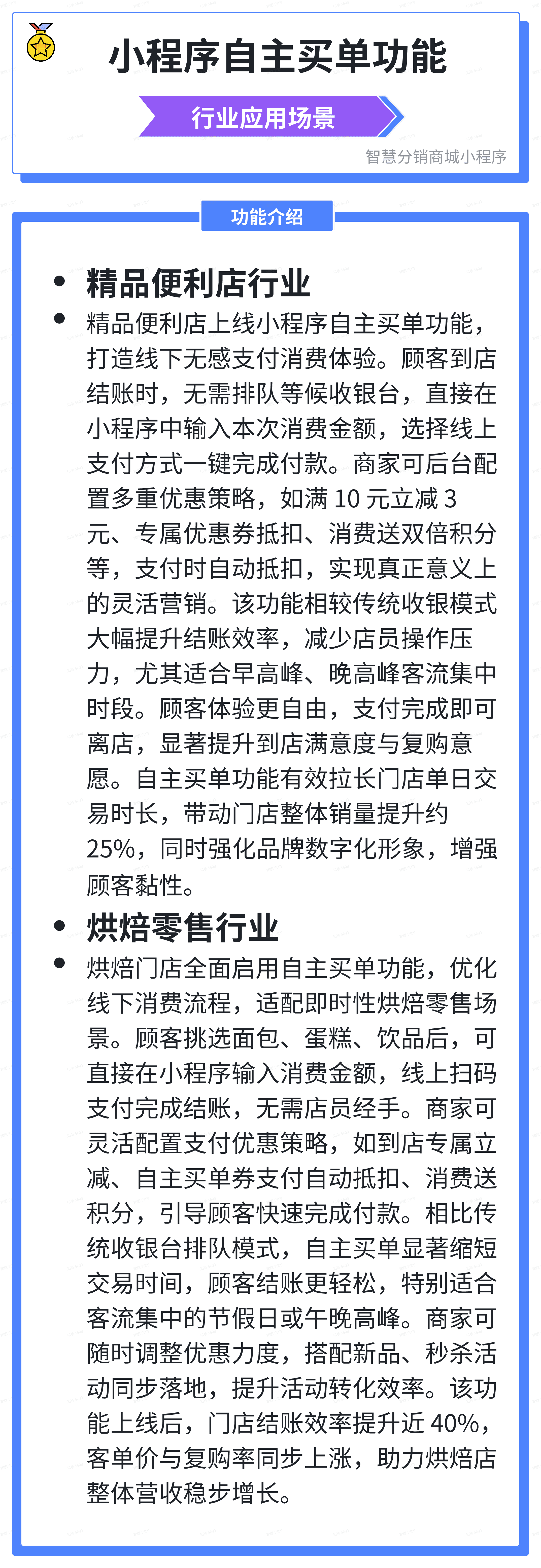 小程序自主买单功能

行业应用场景

智慧分销商城小程序

功能介绍

• 精品便利店行业

• 精品便利店上线小程序自主买单功能，打造线下无感支付消费体验。顾客到店结账时，无需排队等候收银台，直接在小程序中输入本次消费金额，选择线上支付方式一键完成付款。商家可后台配置多重优惠策略，如满10元立减3元、专属优惠券抵扣、消费送双倍积分等，支付时自动抵扣，实现真正意义上的灵活营销。该功能相较传统收银模式大幅提升结账效率，减少店员操作压力，尤其适合早高峰、晚高峰客流集中时段。顾客体验更自由，支付完成即可离店，显著提升到店满意度与复购意愿。自主买单功能有效拉长门店单日交易时长，带动门店整体销量提升约25%，同时强化品牌数字化形象，增强顾客黏性。

• 烘焙零售行业

• 烘焙门店全面启用自主买单功能，优化线下消费流程，适配即时性烘焙零售场景。顾客挑选面包、蛋糕、饮品后，可直接在小程序输入消费金额，线上扫码支付完成结账，无需店员经手。商家可灵活配置支付优惠策略，如到店专属立减、自主买单券支付自动抵扣、消费送积分，引导顾客快速完成付款。相比传统收银台排队模式，自主买单显著缩短交易时间，顾客结账更轻松，特别适合客流集中的节假日或午晚高峰。商家可随时调整优惠力度，搭配新品、秒杀活动同步落地，提升活动转化效率。该功能上线后，门店结账效率提升近40%，客单价与复购率同步上涨，助力烘焙店整体营收稳步增长。